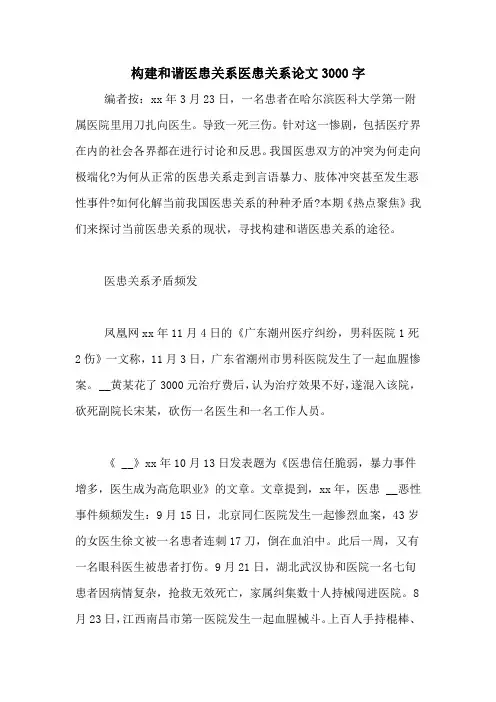 构建和谐医患关系医患关系论文3000字

编者按：xx年3月23日，一名患者在哈尔滨医科大学第一附属医院里用刀扎向医生。导致一死三伤。针对这一惨剧，包括医疗界在内的社会各界都在进行讨论和反思。我国医患双方的冲突为何走向极端化?为何从正常的医患关系走到言语暴力、肢体冲突甚至发生恶性事件?如何化解当前我国医患关系的种种矛盾?本期《热点聚焦》我们来探讨当前医患关系的现状，寻找构建和谐医患关系的途径。

医患关系矛盾频发

凤凰网xx年11月4日的《广东潮州医疗纠纷，男科医院1死2伤》一文称，11月3日，广东省潮州市男科医院发生了一起血腥惨案。__黄某花了3000元治疗费后，认为治疗效果不好，遂混入该院，砍死副院长宋某，砍伤一名医生和一名工作人员。

《 __》xx年10月13日发表题为《医患信任脆弱，暴力事件增多，医生成为高危职业》的文章。文章提到，xx年，医患 __恶性事件频频发生：9月15日，北京同仁医院发生一起惨烈血案，43岁的女医生徐文被一名患者连刺17刀，倒在血泊中。此后一周，又有一名眼科医生被患者打伤。9月21日，湖北武汉协和医院一名七旬患者因病情复杂，抢救无效死亡，家属纠集数十人持械闯进医院。8月23日，江西南昌市第一医院发生一起血腥械斗。上百人手持棍棒、